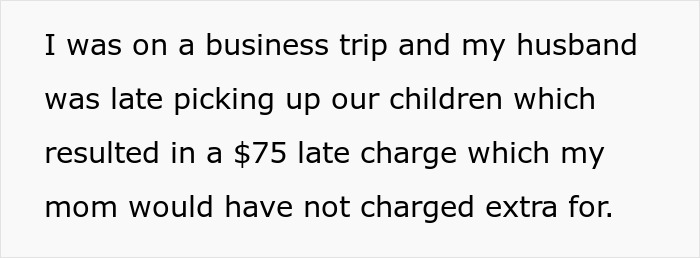 I was on a business trip and my husband was late picking up our children which resulted in a \$75 late charge which my mom would have not charged extra for.